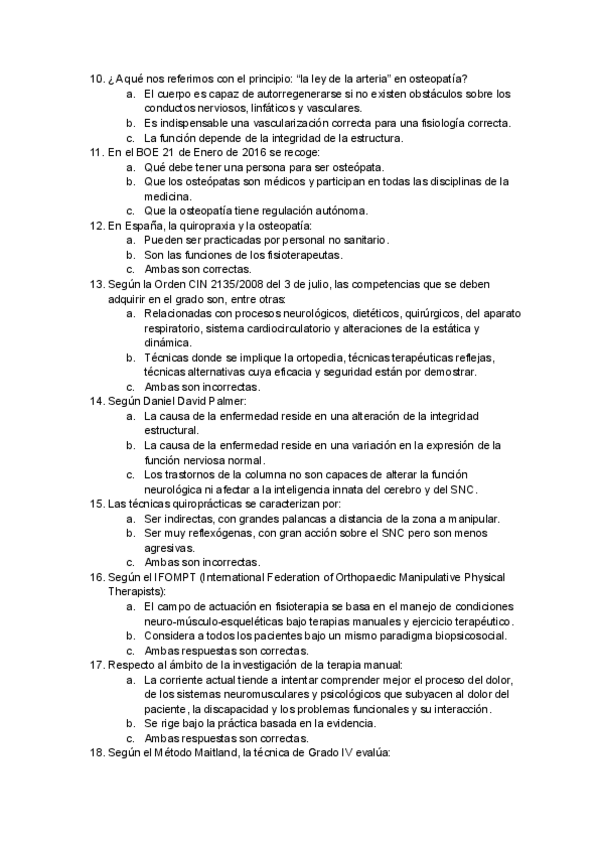 10. ¿A qué nos referimos con el principio: "la ley de la arteria" en osteopatía?
a. El cuerpo es capaz de autorregenerarse si no existen obstáculos sobre los conductos nerviosos, linfáticos y vasculares.
b. Es indispensable una vascularización correcta para una fisiología correcta.
c. La función depende de la integridad de la estructura.
11. En el BOE 21 de Enero de 2016 se recoge:
a. Qué debe tener una persona para ser osteópata.
b. Que los osteópatas son médicos y participan en todas las disciplinas de la medicina.
c. Que la osteopatía tiene regulación autónoma.
12. En España, la quiropraxia y la osteopatía:
a. Pueden ser practicadas por personal no sanitario.
b. Son las funciones de los fisioterapeutas.
c. Ambas son correctas.
13. Según la Orden CIN 2135/2008 del 3 de julio, las competencias que se deben adquirir en el grado son, entre otras:
a. Relacionadas con procesos neurológicos, dietéticos, quirúrgicos, del aparato respiratorio, sistema cardiocirculatorio y alteraciones de la estática y dinámica.
b. Técnicas donde se implique la ortopedia, técnicas terapéuticas reflejas, técnicas alternativas cuya eficacia y seguridad están por demostrar.
c. Ambas son incorrectas.
14. Según Daniel David Palmer:
a. La causa de la enfermedad reside en una alteración de la integridad estructural.
b. La causa de la enfermedad reside en una variación en la expresión de la función nerviosa normal.
c. Los trastornos de la columna no son capaces de alterar la función neurológica ni afectar a la inteligencia innata del cerebro y del SNC.
15. Las técnicas quiroprácticas se caracterizan por:
a. Ser indirectas, con grandes palancas a distancia de la zona a manipular.
b. Ser muy reflexógenas, con gran acción sobre el SNC pero son menos agresivas.
c. Ambas son incorrectas.
16. Según el IFOMPT (International Federation of Orthopaedic Manipulative Physical Therapists):
a. El campo de actuación en fisioterapia se basa en el manejo de condiciones neuro-músculo-esqueléticas bajo terapias manuales y ejercicio terapéutico.
b. Considera a todos los pacientes bajo un mismo paradigma biopsicosocial.
c. Ambas respuestas son correctas.
17. Respecto al ámbito de la investigación de la terapia manual:
a. La corriente actual tiende a intentar comprender mejor el proceso del dolor, de los sistemas neuromusculares y psicológicos que subyacen al dolor del paciente, la discapacidad y los problemas funcionales y su interacción.
b. Se rige bajo la práctica basada en la evidencia.
c. Ambas respuestas son correctas.
18. Según el Método Maitland, la técnica de Grado IV evalúa: